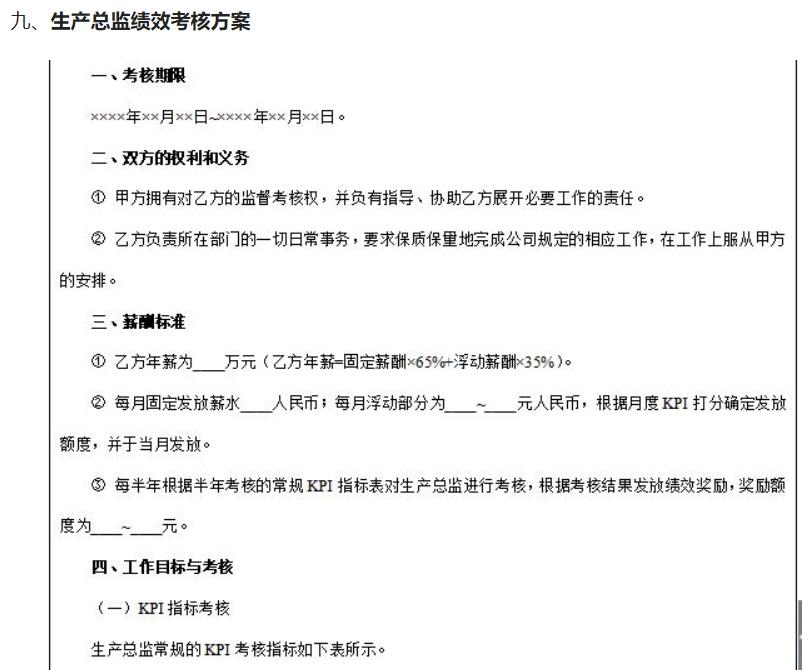 九、生产总监绩效考核方案

一、考核期限

××××年××月××日~××××年××月××日。

二、双方的权利和义务

① 甲方拥有对乙方的监督考核权，并负有指导、协助乙方展开必要工作的责任。

② 乙方负责所在部门的一切日常事务，要求保质保量地完成公司规定的相应工作，在工作上服从甲方的安排。

三、薪酬标准

① 乙方年薪为____万元（乙方年薪=固定薪酬×65%+浮动薪酬×35%）。

② 每月固定发放薪水____人民币；每月浮动部分为____~____元人民币，根据月度 KPI 打分确定发放额度，并于当月发放。

③ 每半年根据半年考核的常规 KPI 指标表对生产总监进行考核，根据考核结果发放绩效奖励，奖励额度为____~____元。

四、工作目标与考核

（一）KPI 指标考核

生产总监常规的 KPI 考核指标如下表所示。